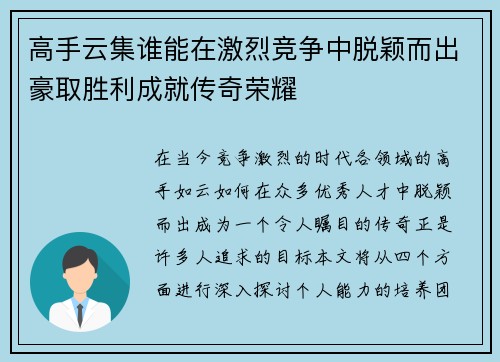 高手云集谁能在激烈竞争中脱颖而出豪取胜利成就传奇荣耀

在当今竞争激烈的时代各领域的高手如云如何在众多优秀人才中脱颖而出成为一个令人瞩目的传奇正是许多人追求的目标本文将从四个方面进行深入探讨个人能力的培养团